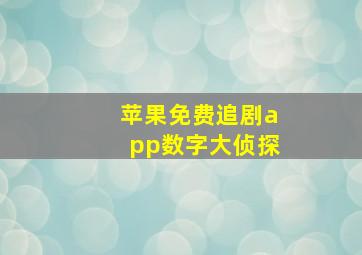 苹果免费追剧app数字大侦探